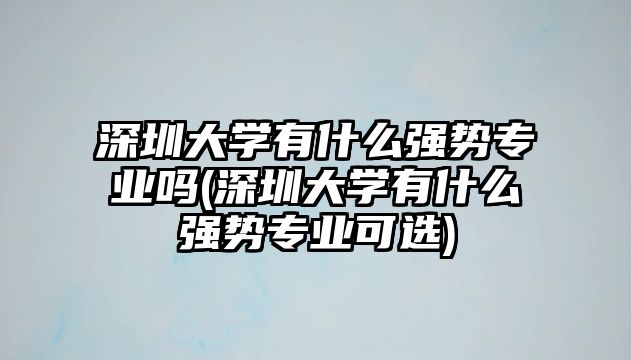 深圳大学有什么强势专业吗(深圳大学有什么强势专业可选)